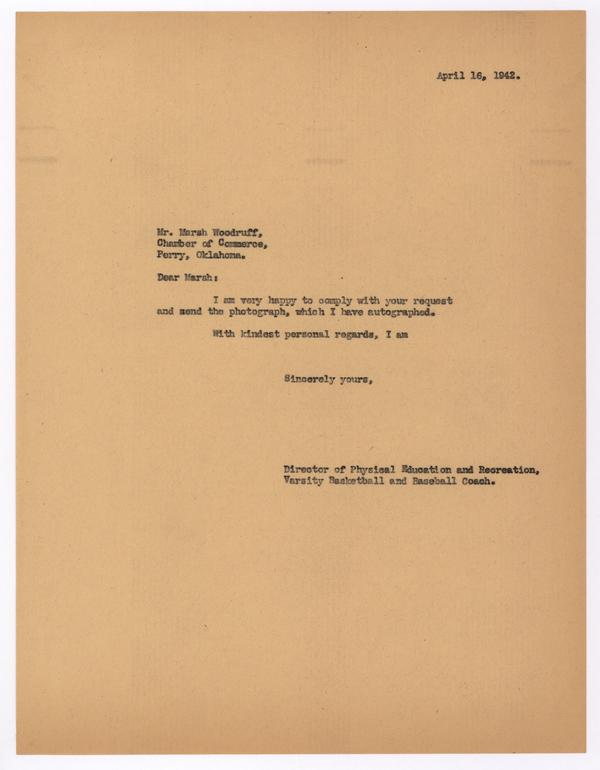 April 16, 1942.

Mr. Marsh Woodruff,
Chamber of Commerce,
Perry, Oklahoma.

Dear Marsh:

I am very happy to comply with your request and send the photograph, which I have autographed.

With kindest personal regards, I am

Sincerely yours,

Director of Physical Education and Recreation,
Varsity Basketball and Baseball Coach.